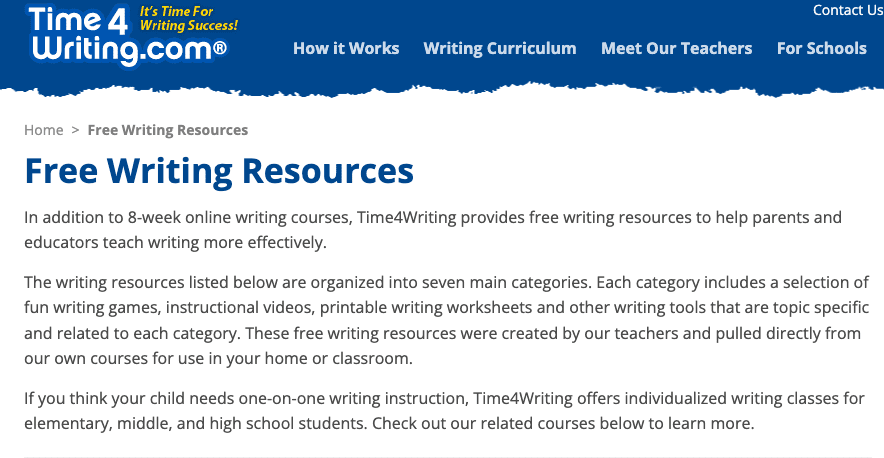 Time 4 Writing.com®
It's Time For Writing Success!

Contact Us

How it Works
Writing Curriculum
Meet Our Teachers
For Schools

Home > Free Writing Resources

Free Writing Resources

In addition to 8-week online writing courses, Time4Writing provides free writing resources to help parents and educators teach writing more effectively.

The writing resources listed below are organized into seven main categories. Each category includes a selection of fun writing games, instructional videos, printable writing worksheets and other writing tools that are topic specific and related to each category. These free writing resources were created by our teachers and pulled directly from our own courses for use in your home or classroom.

If you think your child needs one-on-one writing instruction, Time4Writing offers individualized writing classes for elementary, middle, and high school students. Check out our related courses below to learn more.